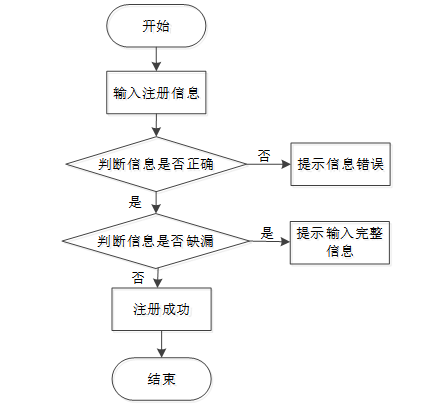 开始

输入注册信息

判断信息是否正确

否

提示信息错误

是

判断信息是否缺漏

是

提示输入完整信息

否

注册成功

结束